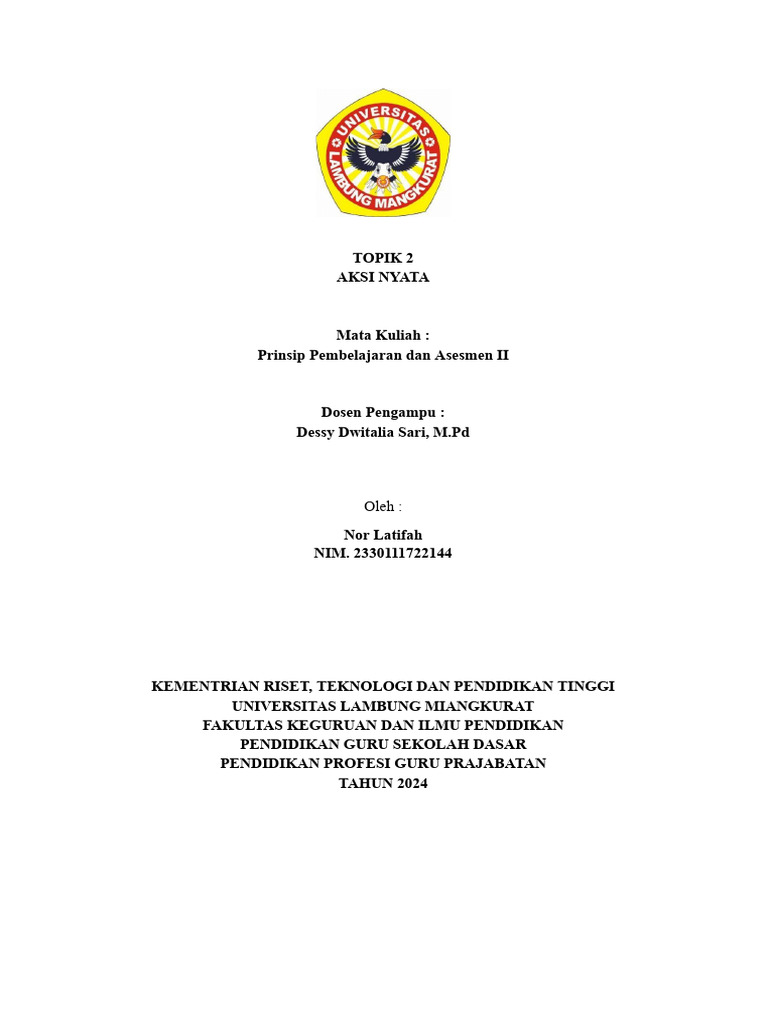 UNIVERSITAS LAMBUNG MANGKURAT

TOPIK 2
AKSI NYATA

Mata Kuliah :
Prinsip Pembelajaran dan Asesmen II

Dosen Pengampu :
Dessy Dwitalia Sari, M.Pd

Oleh :

Nor Latifah
NIM. 2330111722144

KEMENTRIAN RISET, TEKNOLOGI DAN PENDIDIKAN TINGGI
UNIVERSITAS LAMBUNG MIANGKURAT
FAKULTAS KEGURUAN DAN ILMU PENDIDIKAN
PENDIDIKAN GURU SEKOLAH DASAR
PENDIDIKAN PROFESI GURU PRAJABATAN
TAHUN 2024